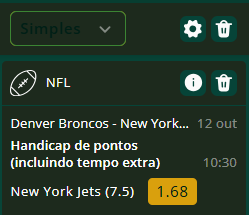 Simples

NFL

Denver Broncos - New York... 12 out

Handicap de pontos (incluindo tempo extra) 10:30

New York Jets (7.5) 1.68